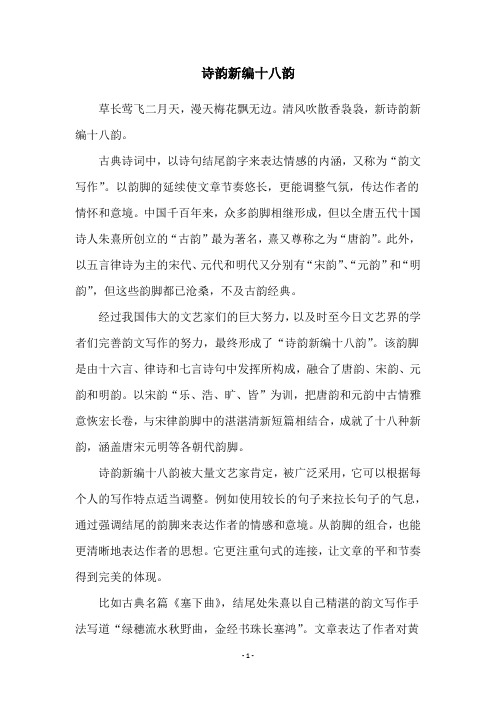 诗韵新编十八韵

草长莺飞二月天，漫天梅花飘无边。清风吹散香袅袅，新诗韵新编十八韵。

古典诗词中，以诗句结尾韵字来表达情感的内涵，又称为“韵文写作”。以韵脚的延续使文章节奏悠长，更能调整气氛，传达作者的情怀和意境。中国千百年来，众多韵脚相继形成，但以全唐五代十国诗人朱熹所创立的“古韵”最为著名，熹又尊称之为“唐韵”。此外，以五言律诗为主的宋代、元代和明代又分别有“宋韵”、“元韵”和“明韵”，但这些韵脚都已沧桑，不及古韵经典。

经过我国伟大的文艺家们的巨大努力，以及时至今日文艺界的学者们完善韵文写作的努力，最终形成了“诗韵新编十八韵”。该韵脚是由十六言、律诗和七言诗句中发挥所构成，融合了唐韵、宋韵、元韵和明韵。以宋韵“乐、浩、旷、皆”为训，把唐韵和元韵中古情雅意恢宏长卷，与宋律韵脚中的湛湛清新短篇相结合，成就了十八种新韵，涵盖唐宋元明等各朝代韵脚。

诗韵新编十八韵被大量文艺家肯定，被广泛采用，它可以根据每个人的写作特点适当调整。例如使用较长的句子来拉长句子的气息，通过强调结尾的韵脚来表达作者的情感和意境。从韵脚的组合，也能更清晰地表达作者的思想。它更注重句式的连接，让文章的平和节奏得到完美的体现。

比如古典名篇《塞下曲》，结尾处朱熹以自己精湛的韵文写作手法写道“绿穗流水秋野曲，金经书珠长塞鸿”。文章表达了作者对黄

- 1 -